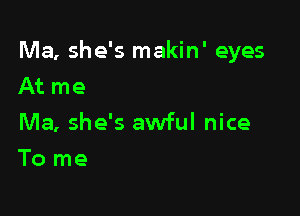 Ma, she's makin' eyes
At me
Ma, she's awful nice
To me